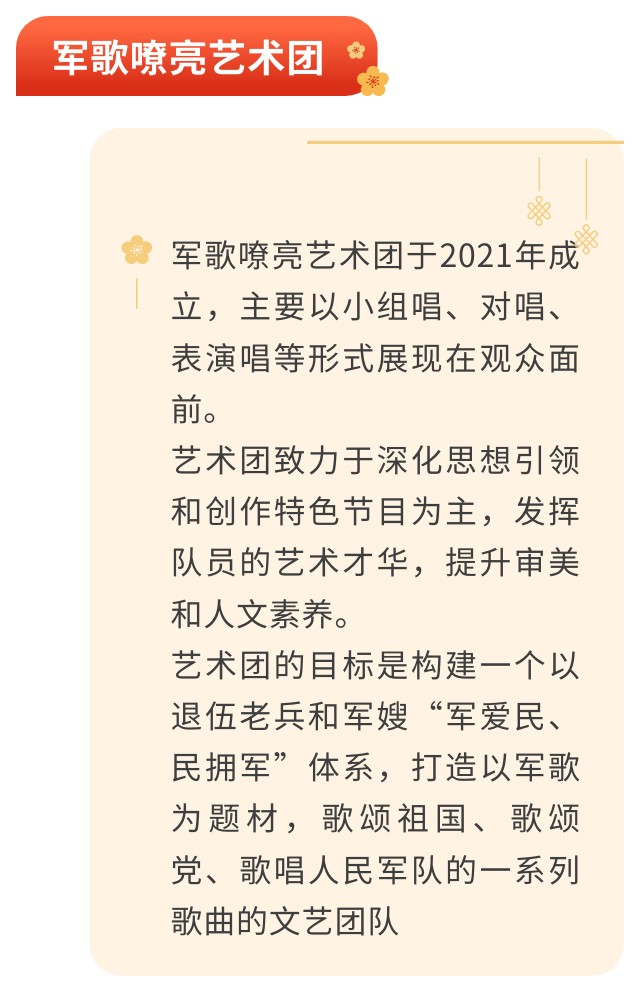 军歌嘹亮艺术团

军歌嘹亮艺术团于2021年成立，主要以小组唱、对唱、表演唱等形式展现在观众面前。

艺术团致力于深化思想引领和创作特色节目为主，发挥队员的艺术才华，提升审美和人文素养。

艺术团的目标是构建一个以退伍老兵和军嫂“军爱民、民拥军”体系，打造以军歌为题材，歌颂祖国、歌颂党、歌唱人民军队的一系列歌曲的文艺团队